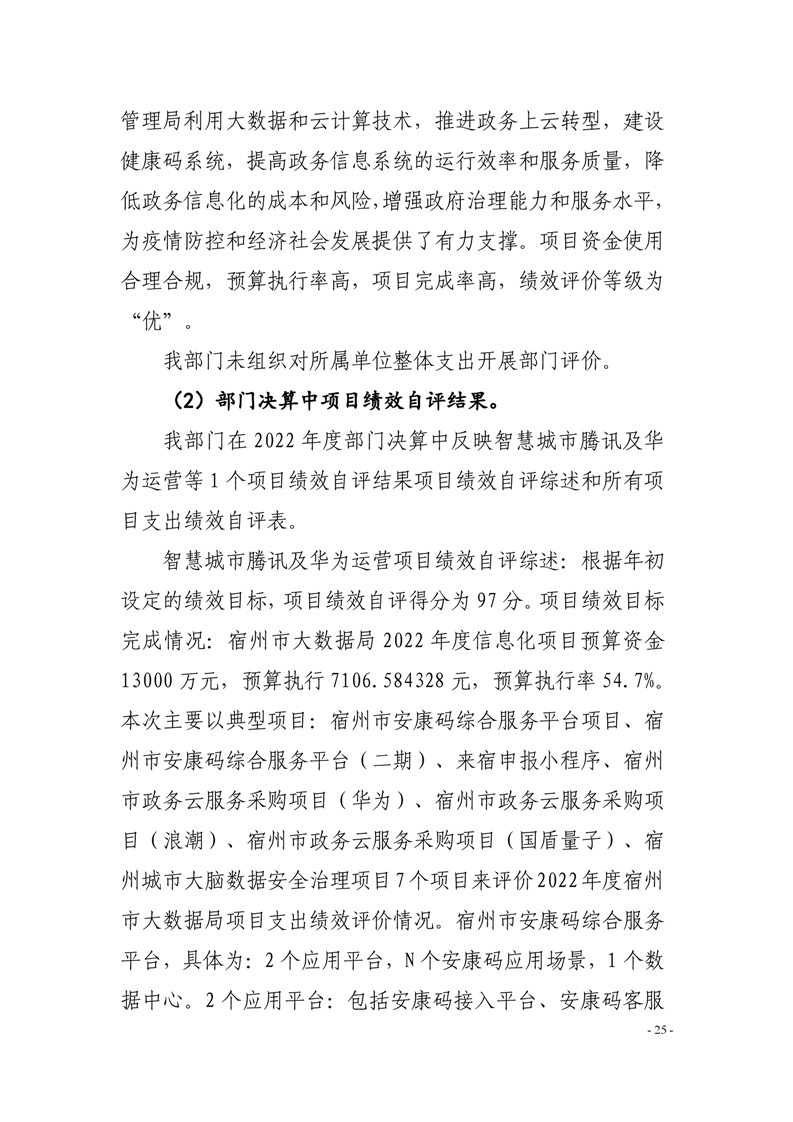 管理局利用大数据和云计算技术，推进政务上云转型，建设健康码系统，提高政务信息系统的运行效率和服务质量，降低政务信息化的成本和风险，增强政府治理能力和服务水平，为疫情防控和经济社会发展提供了有力支撑。项目资金使用合理合规，预算执行率高，项目完成率高，绩效评价等级为“优”。

我部门未组织对所属单位整体支出开展部门评价。

（2）部门决算中项目绩效自评结果。

我部门在 2022 年度部门决算中反映智慧城市腾讯及华为运营等 1 个项目绩效自评结果项目绩效自评综述和所有项目支出绩效自评表。

智慧城市腾讯及华为运营项目绩效自评综述：根据年初设定的绩效目标，项目绩效自评得分为 97 分。项目绩效目标完成情况：宿州市大数据局 2022 年度信息化项目预算资金 13000 万元，预算执行 7106.584328 元，预算执行率 54.7%。本次主要以典型项目：宿州市安康码综合服务平台项目、宿州市安康码综合服务平台（二期）、来宿申报小程序、宿州市政务云服务采购项目（华为）、宿州市政务云服务采购项目（浪潮）、宿州市政务云服务采购项目（国盾量子）、宿州城市大脑数据安全治理项目 7 个项目来评价 2022 年度宿州市大数据局项目支出绩效评价情况。宿州市安康码综合服务平台，具体为：2 个应用平台，N 个安康码应用场景，1 个数据中心。2 个应用平台：包括安康码接入平台、安康码客服

- 25 -